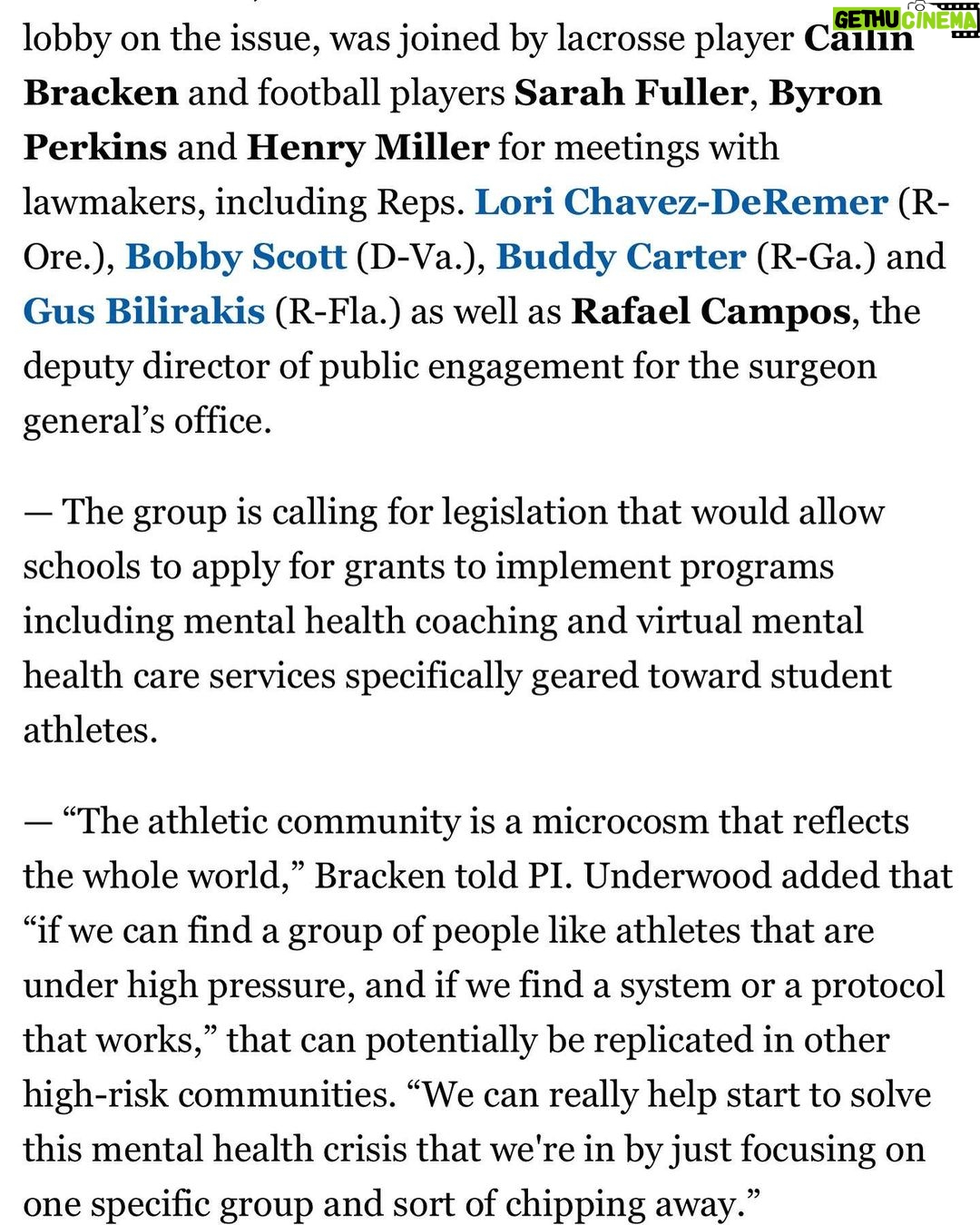 GETHU CINEMA

lobby on the issue, was joined by lacrosse player Cailin Bracken and football players Sarah Fuller, Byron Perkins and Henry Miller for meetings with lawmakers, including Reps. Lori Chavez-DeRemer (R-Ore.), Bobby Scott (D-Va.), Buddy Carter (R-Ga.) and Gus Bilirakis (R-Fla.) as well as Rafael Campos, the deputy director of public engagement for the surgeon general's office.

— The group is calling for legislation that would allow schools to apply for grants to implement programs including mental health coaching and virtual mental health care services specifically geared toward student athletes.

— "The athletic community is a microcosm that reflects the whole world," Bracken told PI. Underwood added that "if we can find a group of people like athletes that are under high pressure, and if we find a system or a protocol that works," that can potentially be replicated in other high-risk communities. "We can really help start to solve this mental health crisis that we're in by just focusing on one specific group and sort of chipping away."